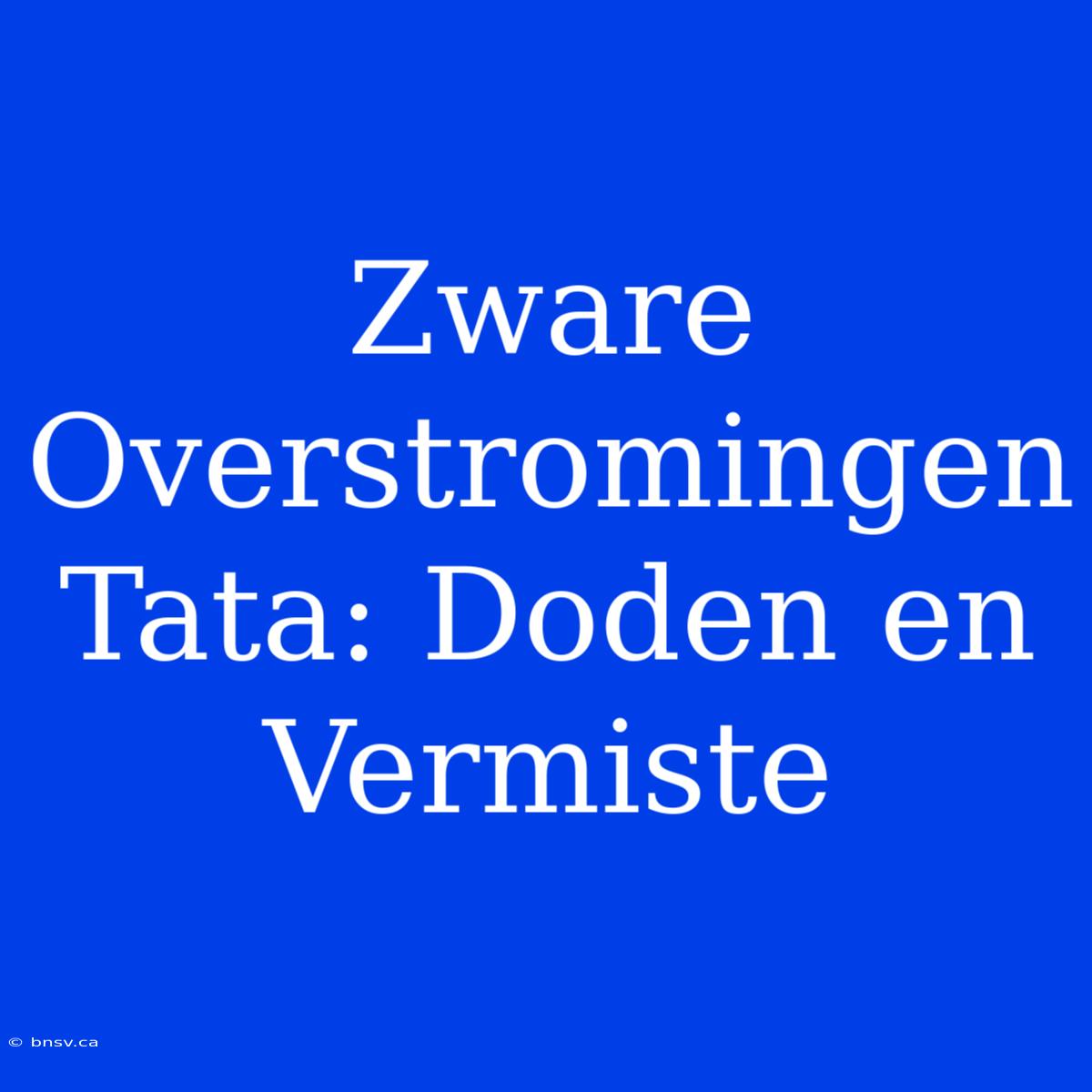 Zware Overstromingen Tata: Doden en Vermiste

© bnsv.ca